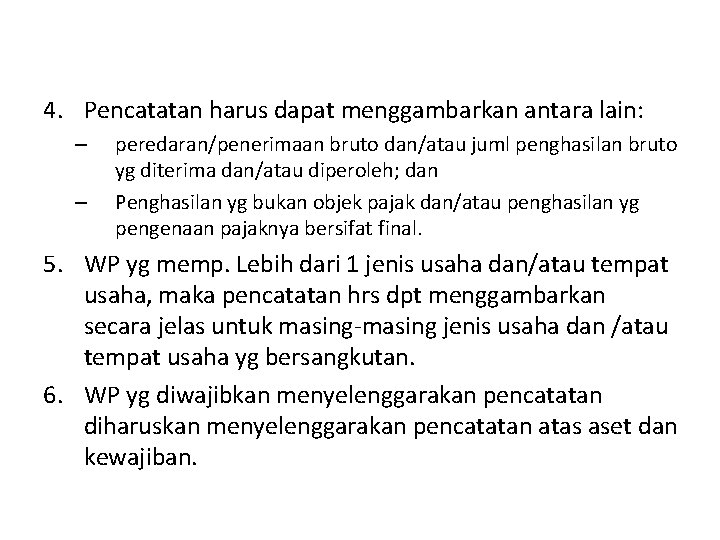 4. Pencatatan harus dapat menggambarkan antara lain:
– peredaran/penerimaan bruto dan/atau juml penghasilan bruto yg diterima dan/atau diperoleh; dan
– Penghasilan yg bukan objek pajak dan/atau penghasilan yg pengenaan pajaknya bersifat final.

5. WP yg memp. Lebih dari 1 jenis usaha dan/atau tempat usaha, maka pencatatan hrs dpt menggambarkan secara jelas untuk masing-masing jenis usaha dan /atau tempat usaha yg bersangkutan.

6. WP yg diwajibkan menyelenggarakan pencatatan diharuskan menyelenggarakan pencatatan atas aset dan kewajiban.